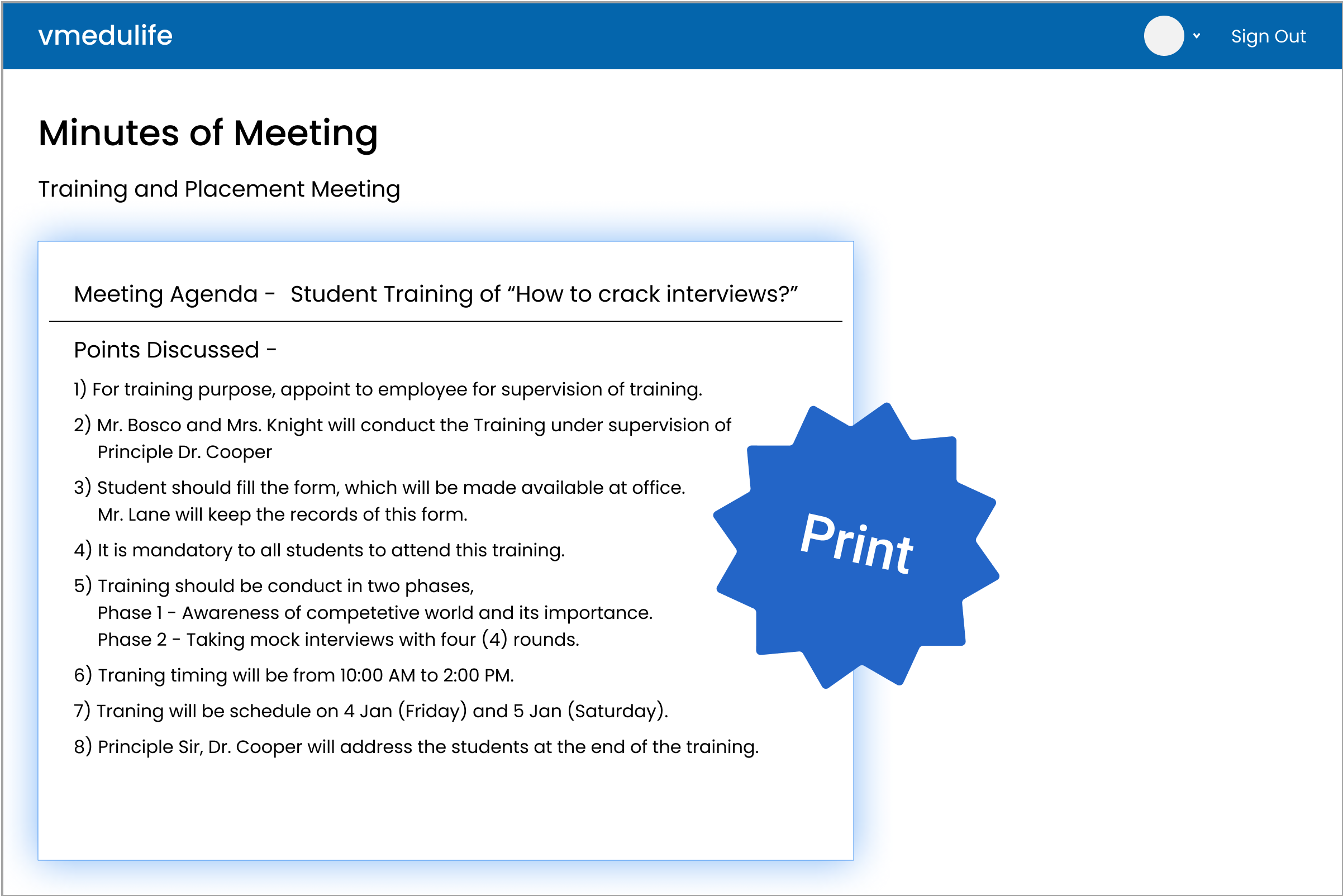 vmedulife

Sign Out

Minutes of Meeting

Training and Placement Meeting

Meeting Agenda - Student Training of “How to crack interviews?”

Points Discussed -

1) For training purpose, appoint to employee for supervision of training.

2) Mr. Bosco and Mrs. Knight will conduct the Training under supervision of Principle Dr. Cooper

3) Student should fill the form, which will be made available at office. Mr. Lane will keep the records of this form.

4) It is mandatory to all students to attend this training.

5) Training should be conduct in two phases,
Phase 1 - Awareness of competetive world and its importance.
Phase 2 - Taking mock interviews with four (4) rounds.

6) Traning timing will be from 10:00 AM to 2:00 PM.

7) Traning will be schedule on 4 Jan (Friday) and 5 Jan (Saturday).

8) Principle Sir, Dr. Cooper will address the students at the end of the training.

Print